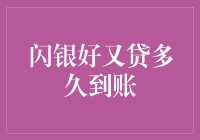 闪银好又贷多久到账